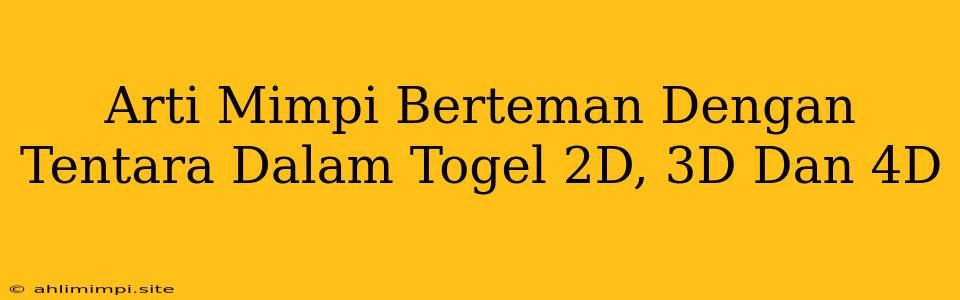 Arti Mimpi Berteman Dengan Tentara Dalam Togel 2D, 3D Dan 4D

© ahlimimpi.site